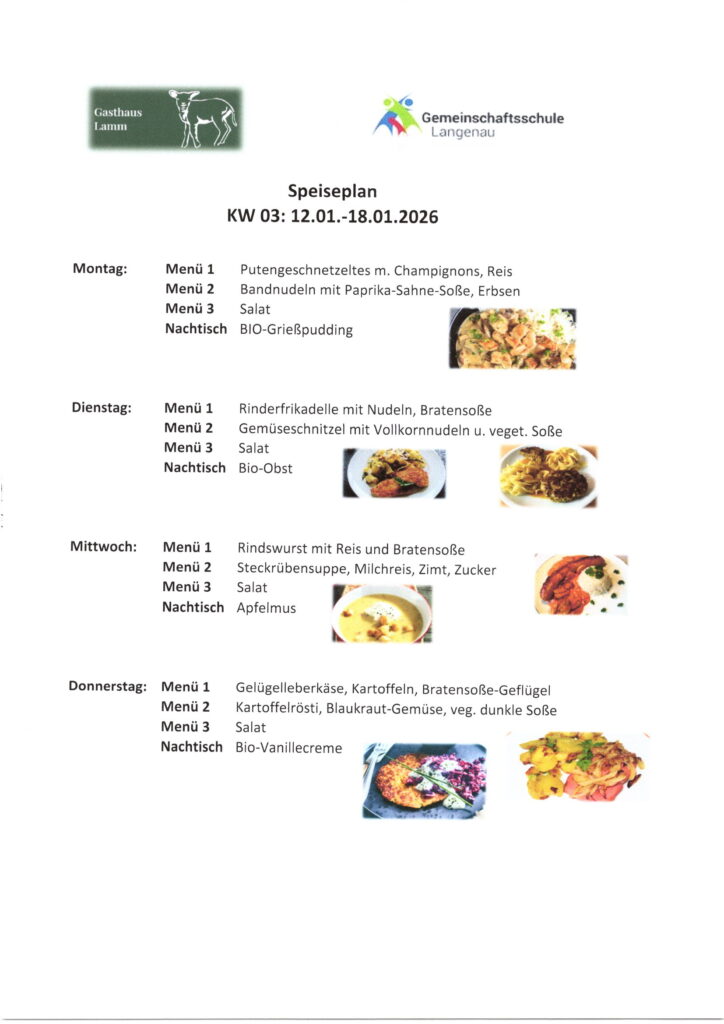 Gasthaus Lamm

Gemeinschaftsschule Langenau

Speiseplan
KW 03: 12.01.-18.01.2026

Montag: Menü 1 Putengeschnetzeltes m. Champignons, Reis
Menü 2 Bandnudeln mit Paprika-Sahne-Soße, Erbsen
Menü 3 Salat
Nachtisch BIO-Grießpudding

Dienstag: Menü 1 Rinderfrikadelle mit Nudeln, Bratensoße
Menü 2 Gemüseschnitzel mit Vollkornnudeln u. veget. Soße
Menü 3 Salat
Nachtisch Bio-Obst

Mittwoch: Menü 1 Rindswurst mit Reis und Bratensoße
Menü 2 Steckrübensuppe, Milchreis, Zimt, Zucker
Menü 3 Salat
Nachtisch Apfelmus

Donnerstag: Menü 1 Gelügelleberkäse, Kartoffeln, Bratensoße-Geflügel
Menü 2 Kartoffelrösti, Blaukraut-Gemüse, veg. dunkle Soße
Menü 3 Salat
Nachtisch Bio-Vanillecreme